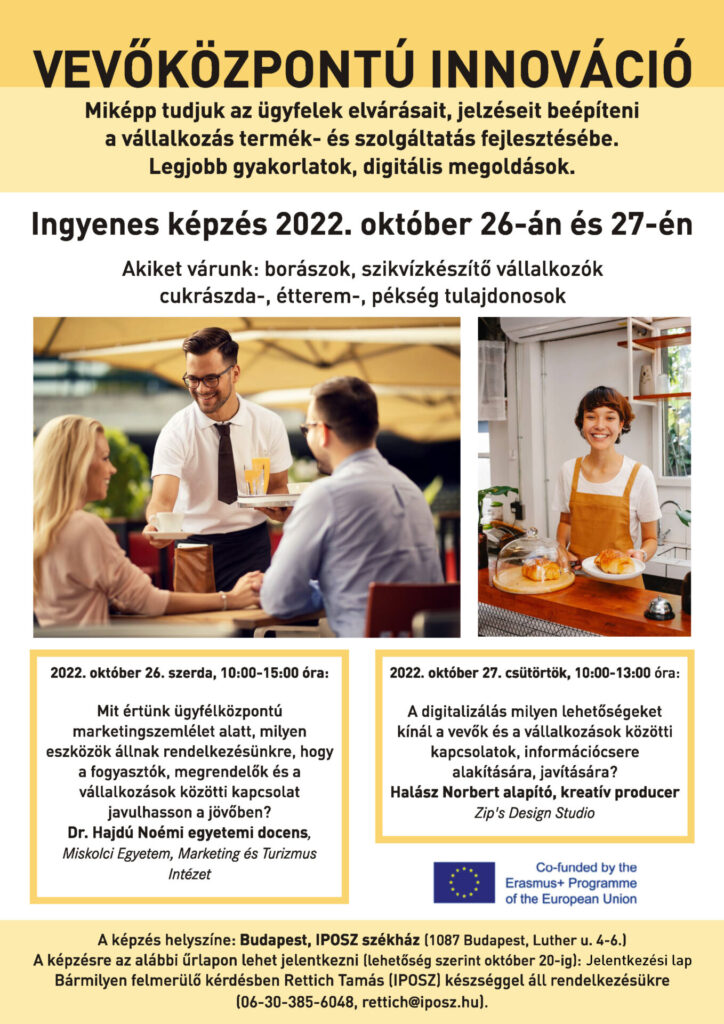 VEVŐKÖZPONTÚ INNOVÁCIÓ

Miképp tudjuk az ügyfelek elvárásait, jelzéseit beépíteni a vállalkozás termék- és szolgáltatás fejlesztésébe. Legjobb gyakorlatok, digitális megoldások.

Ingyenes képzés 2022. október 26-án és 27-én

Akiket várunk: borászok, szikvízkészítő vállalkozók cukrászda-, étterem-, pékség tulajdonosok

2022. október 26. szerda, 10:00-15:00 óra:

Mit értünk ügyfélközpontú marketingszemlélet alatt, milyen eszközök állnak rendelkezésünkre, hogy a fogyasztók, megrendelők és a vállalkozások közötti kapcsolat javulhasson a jövőben?
Dr. Hajdú Noémi egyetemi docens,
Miskolci Egyetem, Marketing és Turizmus Intézet

2022. október 27. csütörtök, 10:00-13:00 óra:

A digitalizálás milyen lehetőségeket kínál a vevők és a vállalkozások közötti kapcsolatok, információcsere alakítására, javítására?
Halász Norbert alapító, kreatív producer
Zip's Design Studio

Co-funded by the Erasmus+ Programme of the European Union

A képzés helyszíne: Budapest, IPOSZ székház (1087 Budapest, Luther u. 4-6.)
A képzésre az alábbi űrlapon lehet jelentkezni (lehetőség szerint október 20-ig): Jelentkezési lap
Bármilyen felmerülő kérdésben Rettich Tamás (IPOSZ) készséggel áll rendelkezésükre (06-30-385-6048, rettich@iposz.hu).